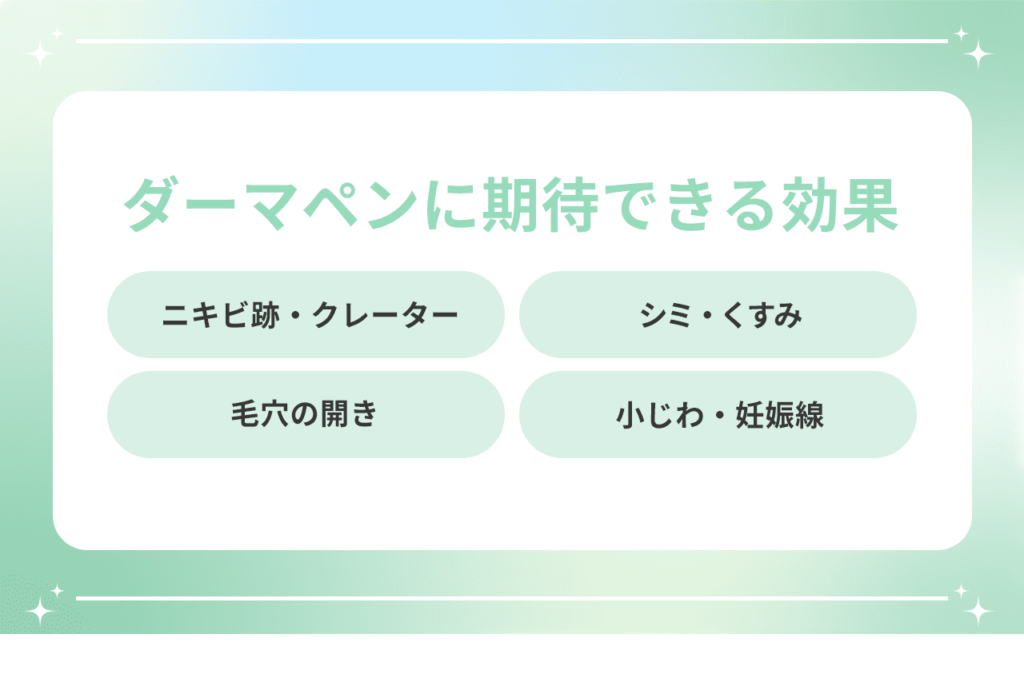 ダーマペンに期待できる効果

ニキビ跡・クレーター

シミ・くすみ

毛穴の開き

小じわ・妊娠線